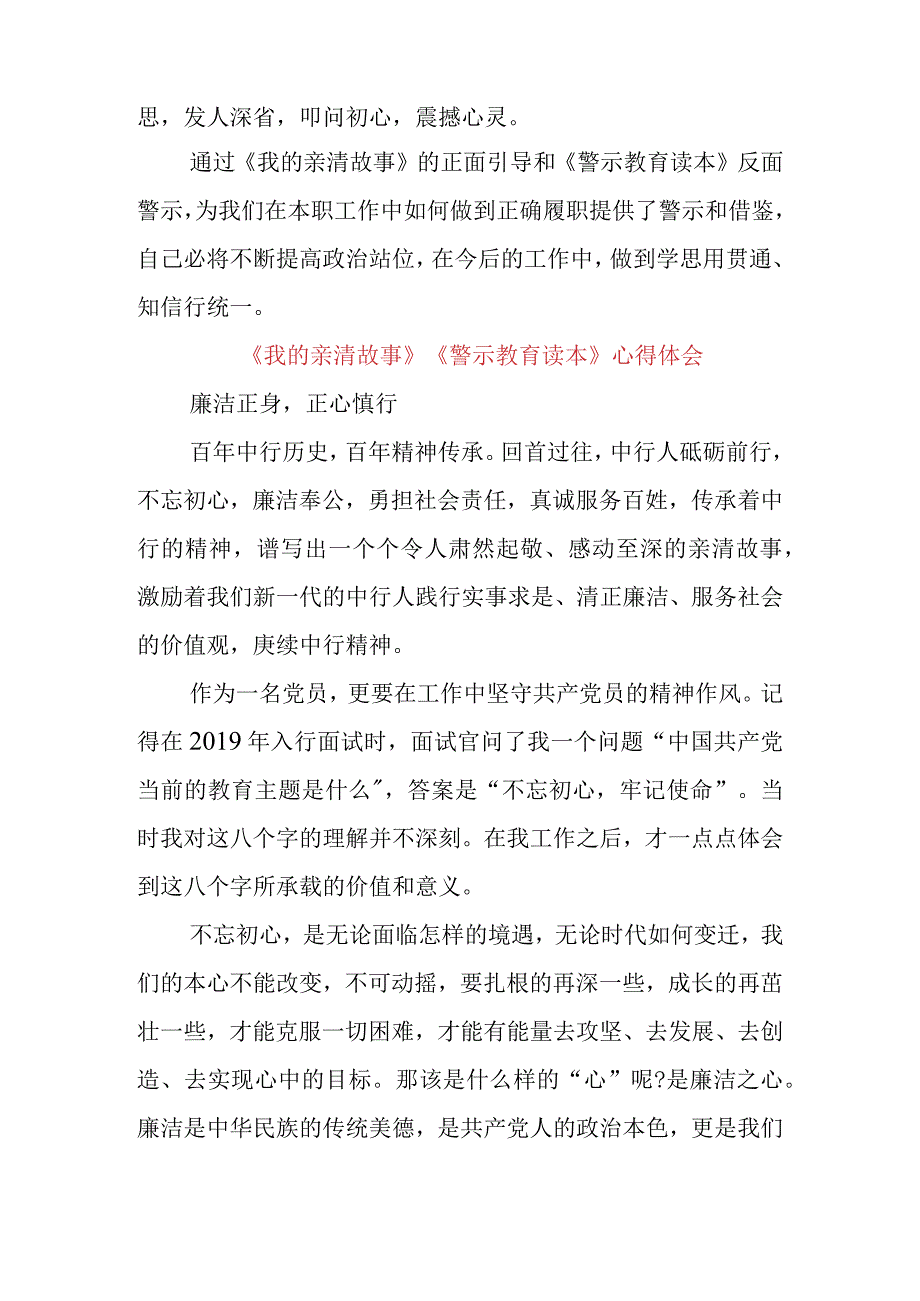 思，发人深省，叩问初心，震撼心灵。

通过《我的亲清故事》的正面引导和《警示教育读本》反面警示，为我们在本职工作中如何做到正确履职提供了警示和借鉴，自己必将不断提高政治站位，在今后的工作中，做到学思用贯通、知信行统一。

《我的亲清故事》《警示教育读本》心得体会

廉洁正身，正心慎行

百年中行历史，百年精神传承。回首过往，中行人砥砺前行，不忘初心，廉洁奉公，勇担社会责任，真诚服务百姓，传承着中行的精神，谱写出一个个令人肃然起敬、感动至深的亲清故事，激励着我们新一代的中行人践行实事求是、清正廉洁、服务社会的价值观，赓续中行精神。

作为一名党员，更要在工作中坚守共产党员的精神作风。记得在2019年入行面试时，面试官问了我一个问题“中国共产党当前的教育主题是什么”，答案是“不忘初心，牢记使命”。当时我对这八个字的理解并不深刻。在我工作之后，才一点点体会到这八个字所承载的价值和意义。

不忘初心，是无论面临怎样的境遇，无论时代如何变迁，我们的本心不能改变，不可动摇，要扎根的再深一些，成长的再茁壮一些，才能克服一切困难，才能有能量去攻坚、去发展、去创造、去实现心中的目标。那该是什么样的“心”呢?是廉洁之心。廉洁是中华民族的传统美德，是共产党人的政治本色，更是我们